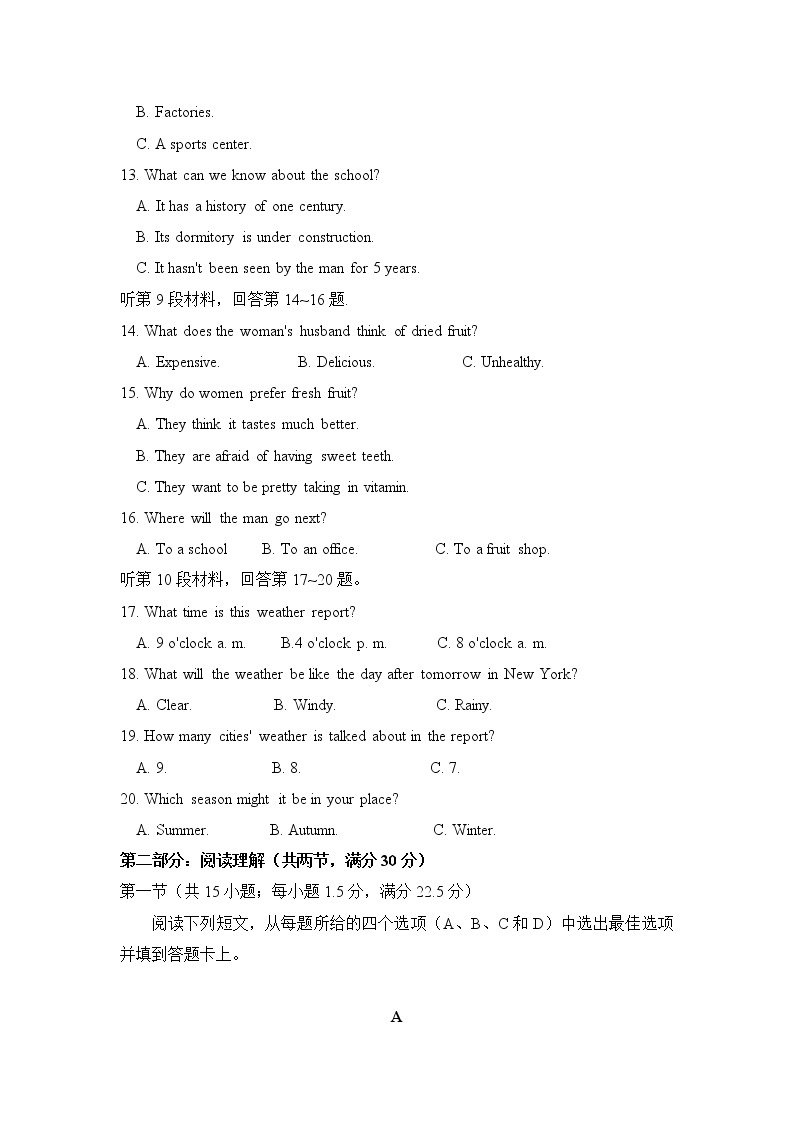 B. Factories.

C. A sports center.

13. What can we know about the school?

A. It has a history of one century.

B. Its dormitory is under construction.

C. It hasn't been seen by the man for 5 years.

听第 9 段材料，回答第 14~16 题.

14. What does the woman's husband think of dried fruit?

A. Expensive. B. Delicious. C. Unhealthy.

15. Why do women prefer fresh fruit?

A. They think it tastes much better.

B. They are afraid of having sweet teeth.

C. They want to be pretty taking in vitamin.

16. Where will the man go next?

A. To a school B. To an office. C. To a fruit shop.

听第 10 段材料，回答第 17~20 题。

17. What time is this weather report?

A. 9 o'clock a. m. B.4 o'clock p. m. C. 8 o'clock a. m.

18. What will the weather be like the day after tomorrow in New York?

A. Clear. B. Windy. C. Rainy.

19. How many cities' weather is talked about in the report?

A. 9. B. 8. C. 7.

20. Which season might it be in your place?

A. Summer. B. Autumn. C. Winter.

第二部分：阅读理解（共两节，满分 30 分）

第一节（共 15 小题；每小题 1.5 分，满分 22.5 分）

阅读下列短文，从每题所给的四个选项（A、B、C 和 D）中选出最佳选项并填到答题卡上。

A